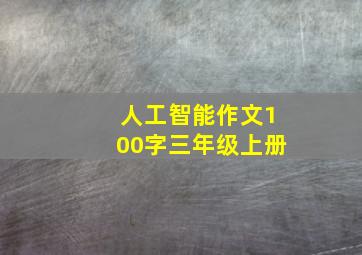 人工智能作文100字三年级上册